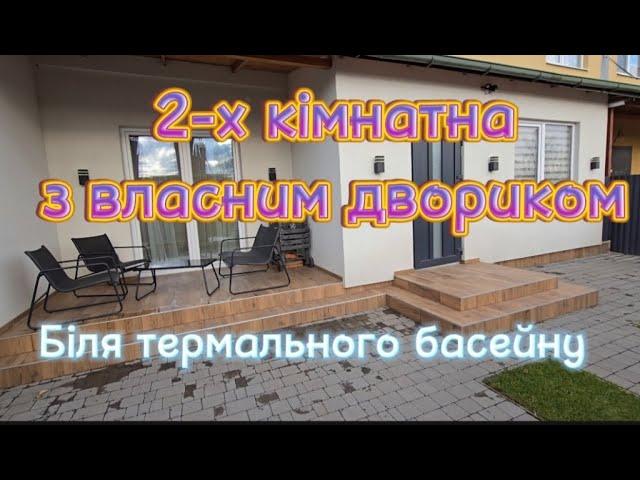 2-х кімнатна
з власним двориком

Біля термального басейну